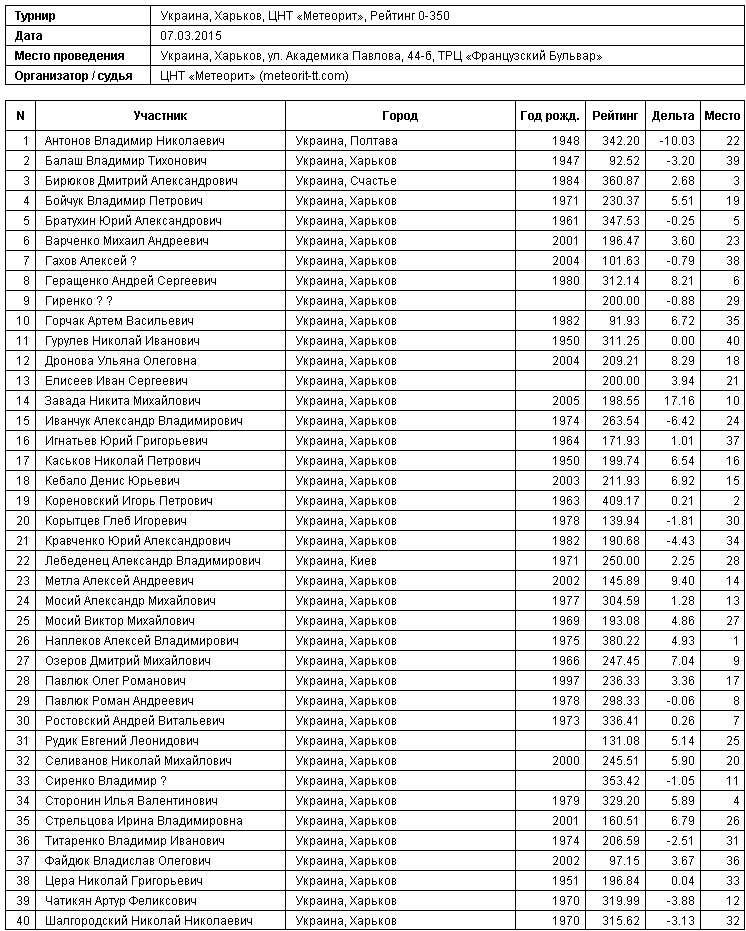 | Турнир | Украина, Харьков, ЦНТ «Метеорит», Рейтинг 0-350 |
|---|---|
| Дата | 07.03.2015 |
| Место проведения | Украина, Харьков, ул. Академика Павлова, 44-б, ТРЦ «Французский Бульвар» |
| Организатор / судья | ЦНТ «Метеорит» (meteorit-tt.com) |

| N | Участник | Город | Год рожд. | Рейтинг | Дельта | Место |
|---|---|---|---|---|---|---|
| 1 | Антонов Владимир Николаевич | Украина, Полтава | 1948 | 342.20 | -10.03 | 22 |
| 2 | Балаш Владимир Тихонович | Украина, Харьков | 1947 | 92.52 | -3.20 | 39 |
| 3 | Бирюков Дмитрий Александрович | Украина, Счастье | 1984 | 360.87 | 2.68 | 3 |
| 4 | Бойчук Владимир Петрович | Украина, Харьков | 1971 | 230.37 | 5.51 | 19 |
| 5 | Братухин Юрий Александрович | Украина, Харьков | 1961 | 347.53 | -0.25 | 5 |
| 6 | Варченко Михаил Андреевич | Украина, Харьков | 2001 | 196.47 | 3.60 | 23 |
| 7 | Гахов Алексей ? | Украина, Харьков | 2004 | 101.63 | -0.79 | 38 |
| 8 | Геращенко Андрей Сергеевич | Украина, Харьков | 1980 | 312.14 | 8.21 | 6 |
| 9 | Гиренко ? ? | Украина, Харьков |  | 200.00 | -0.88 | 29 |
| 10 | Горчак Артем Васильевич | Украина, Харьков | 1982 | 91.93 | 6.72 | 35 |
| 11 | Гурулев Николай Иванович | Украина, Харьков | 1950 | 311.25 | 0.00 | 40 |
| 12 | Дронова Ульяна Олеговна | Украина, Харьков | 2004 | 209.21 | 8.29 | 18 |
| 13 | Елисеев Иван Сергеевич | Украина, Харьков |  | 200.00 | 3.94 | 21 |
| 14 | Завада Никита Михайлович | Украина, Харьков | 2005 | 198.55 | 17.16 | 10 |
| 15 | Иванчук Александр Владимирович | Украина, Харьков | 1974 | 263.54 | -6.42 | 24 |
| 16 | Игнатьев Юрий Григорьевич | Украина, Харьков | 1964 | 171.93 | 1.01 | 37 |
| 17 | Каськов Николай Петрович | Украина, Харьков | 1950 | 199.74 | 6.54 | 16 |
| 18 | Кебало Денис Юрьевич | Украина, Харьков | 2003 | 211.93 | 6.92 | 15 |
| 19 | Кореновский Игорь Петрович | Украина, Харьков | 1963 | 409.17 | 0.21 | 2 |
| 20 | Корытцев Глеб Игоревич | Украина, Харьков | 1978 | 139.94 | -1.81 | 30 |
| 21 | Кравченко Юрий Александрович | Украина, Харьков | 1982 | 190.68 | -4.43 | 34 |
| 22 | Лебеденец Александр Владимирович | Украина, Киев | 1971 | 250.00 | 2.25 | 28 |
| 23 | Метла Алексей Андреевич | Украина, Харьков | 2002 | 145.89 | 9.40 | 14 |
| 24 | Мосий Александр Михайлович | Украина, Харьков | 1977 | 304.59 | 1.28 | 13 |
| 25 | Мосий Виктор Михайлович | Украина, Харьков | 1969 | 193.08 | 4.86 | 27 |
| 26 | Наплеков Алексей Владимирович | Украина, Харьков | 1975 | 380.22 | 4.93 | 1 |
| 27 | Озеров Дмитрий Михайлович | Украина, Харьков | 1966 | 247.45 | 7.04 | 9 |
| 28 | Павлюк Олег Романович | Украина, Харьков | 1997 | 236.33 | 3.36 | 17 |
| 29 | Павлюк Роман Андреевич | Украина, Харьков | 1978 | 298.33 | -0.06 | 8 |
| 30 | Ростовский Андрей Витальевич | Украина, Харьков | 1973 | 336.41 | 0.26 | 7 |
| 31 | Рудик Евгений Леонидович | Украина, Харьков |  | 131.08 | 5.14 | 25 |
| 32 | Селиванов Николай Михайлович | Украина, Харьков | 2000 | 245.51 | 5.90 | 20 |
| 33 | Сиренко Владимир ? | Украина, Харьков |  | 353.42 | -1.05 | 11 |
| 34 | Сторонин Илья Валентинович | Украина, Харьков | 1979 | 329.20 | 5.89 | 4 |
| 35 | Стрельцова Ирина Владимировна | Украина, Харьков | 2001 | 160.51 | 6.79 | 26 |
| 36 | Титаренко Владимир Иванович | Украина, Харьков | 1974 | 206.59 | -2.51 | 31 |
| 37 | Файдюк Владислав Олегович | Украина, Харьков | 2002 | 97.15 | 3.67 | 36 |
| 38 | Цера Николай Григорьевич | Украина, Харьков | 1951 | 196.84 | 0.04 | 33 |
| 39 | Чатикян Артур Феликсович | Украина, Харьков | 1970 | 319.99 | -3.88 | 12 |
| 40 | Шалгородский Николай Николаевич | Украина, Харьков | 1970 | 315.62 | -3.13 | 32 |